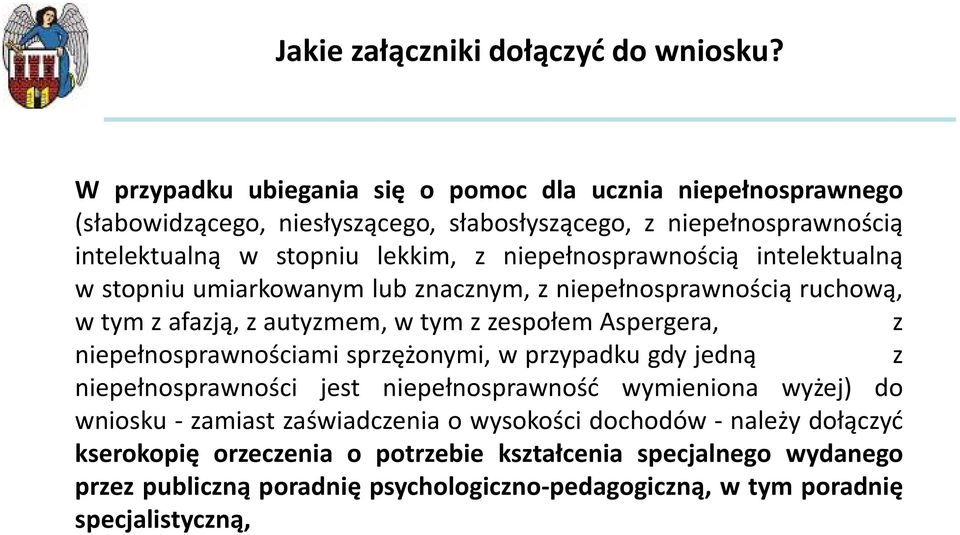 Jakie załączniki dołączyć do wniosku?

W przypadku ubiegania się o pomoc dla ucznia niepełnosprawnego (słabowidzącego, niesłyszącego, słabosłyszącego, z niepełnosprawnością intelektualną w stopniu lekkim, z niepełnosprawnością intelektualną w stopniu umiarkowanym lub znacznym, z niepełnosprawnością ruchową, w tym z afazją, z autyzmem, w tym z zespołem Aspergera, z niepełnosprawnościami sprzężonymi, w przypadku gdy jedną z niepełnosprawności jest niepełnosprawność wymieniona wyżej) do wniosku - zamiast zaświadczenia o wysokości dochodów - należy dołączyć kserokopię orzeczenia o potrzebie kształcenia specjalnego wydanego przez publiczną poradnię psychologiczno-pedagogiczną, w tym poradnię specjalistyczną,